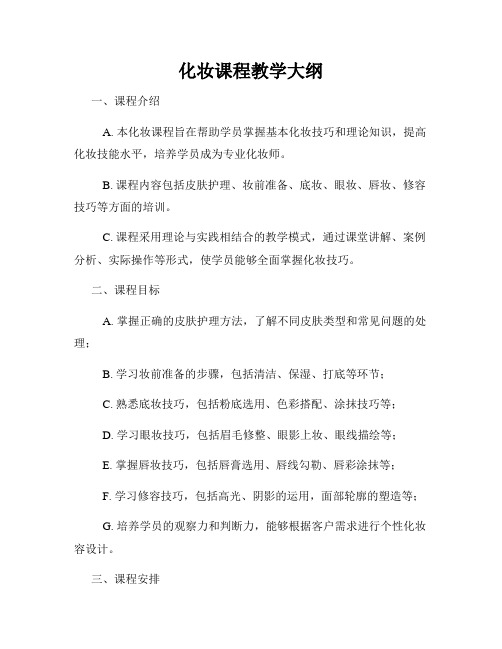 化妆课程教学大纲

一、课程介绍

A. 本化妆课程旨在帮助学员掌握基本化妆技巧和理论知识，提高化妆技能水平，培养学员成为专业化妆师。

B. 课程内容包括皮肤护理、妆前准备、底妆、眼妆、唇妆、修容技巧等方面的培训。

C. 课程采用理论与实践相结合的教学模式，通过课堂讲解、案例分析、实际操作等形式，使学员能够全面掌握化妆技巧。

二、课程目标

A. 掌握正确的皮肤护理方法，了解不同皮肤类型和常见问题的处理；

B. 学习妆前准备的步骤，包括清洁、保湿、打底等环节；

C. 熟悉底妆技巧，包括粉底选用、色彩搭配、涂抹技巧等；

D. 学习眼妆技巧，包括眉毛修整、眼影上妆、眼线描绘等；

E. 掌握唇妆技巧，包括唇膏选用、唇线勾勒、唇彩涂抹等；

F. 学习修容技巧，包括高光、阴影的运用，面部轮廓的塑造等；

G. 培养学员的观察力和判断力，能够根据客户需求进行个性化妆容设计。

三、课程安排